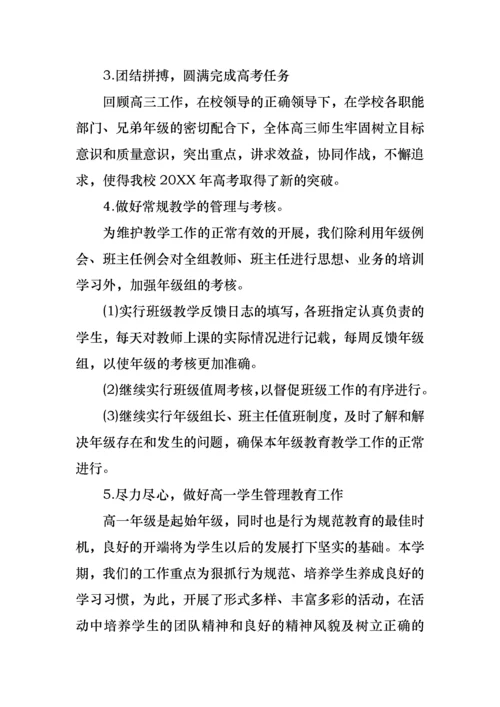 3.团结拼搏，圆满完成高考任务

回顾高三工作，在校领导的正确领导下，在学校各职能部门、兄弟年级的密切配合下，全体高三师生牢固树立目标意识和质量意识，突出重点，讲求效益，协同作战，不懈追求，使得我校 20XX 年高考取得了新的突破。

4.做好常规教学的管理与考核。

为维护教学工作的正常有效的开展，我们除利用年级例会、班主任例会对全组教师、班主任进行思想、业务的培训学习外，加强年级组的考核。

(1)实行班级教学反馈日志的填写，各班指定认真负责的学生，每天对教师上课的实际情况进行记载，每周反馈年级组，以使年级的考核更加准确。

(2)继续实行班级值周考核，以督促班级工作的有序进行。

(3)继续实行年级组长、班主任值班制度，及时了解和解决年级存在和发生的问题，确保本年级教育教学工作的正常进行。

5.尽力尽心，做好高一学生管理教育工作

高一年级是起始年级，同时也是行为规范教育的最佳时机，良好的开端将为学生以后的发展打下坚实的基础。本学期，我们的工作重点为狠抓行为规范、培养学生养成良好的学习习惯，为此，开展了形式多样、丰富多彩的活动，在活动中培养学生的团队精神和良好的精神风貌及树立正确的